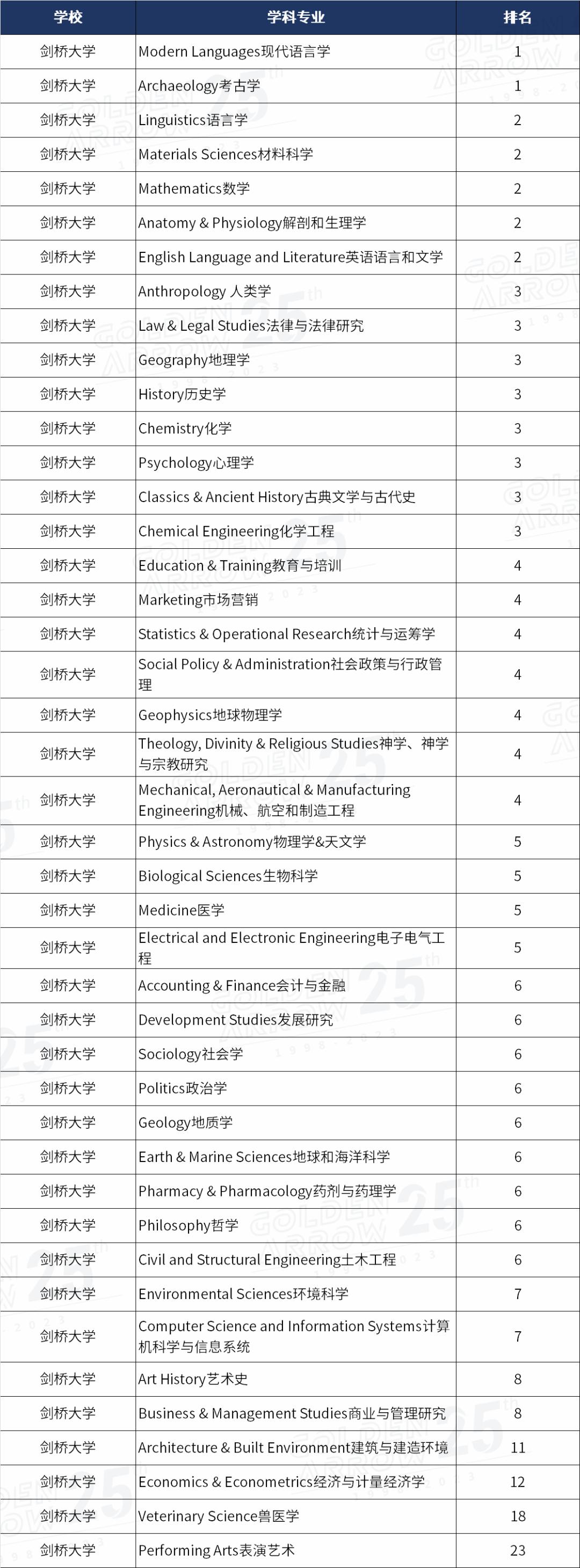 | 学校 | 学科专业 | 排名 |
|---|---|---|
| 剑桥大学 | Modern Languages现代语言学 | 1 |
| 剑桥大学 | Archaeology考古学 | 1 |
| 剑桥大学 | Linguistics语言学 | 2 |
| 剑桥大学 | Materials Sciences材料科学 | 2 |
| 剑桥大学 | Mathematics数学 | 2 |
| 剑桥大学 | Anatomy & Physiology解剖和生理学 | 2 |
| 剑桥大学 | English Language and Literature英语语言和文学 | 2 |
| 剑桥大学 | Anthropology 人类学 | 3 |
| 剑桥大学 | Law & Legal Studies法律与法律研究 | 3 |
| 剑桥大学 | Geography地理学 | 3 |
| 剑桥大学 | History历史学 | 3 |
| 剑桥大学 | Chemistry化学 | 3 |
| 剑桥大学 | Psychology心理学 | 3 |
| 剑桥大学 | Classics & Ancient History古典文学与古代史 | 3 |
| 剑桥大学 | Chemical Engineering化学工程 | 3 |
| 剑桥大学 | Education & Training教育与培训 | 4 |
| 剑桥大学 | Marketing市场营销 | 4 |
| 剑桥大学 | Statistics & Operational Research统计与运筹学 | 4 |
| 剑桥大学 | Social Policy & Administration社会政策与行政管理 | 4 |
| 剑桥大学 | Geophysics地球物理学 | 4 |
| 剑桥大学 | Theology, Divinity & Religious Studies神学、神学与宗教研究 | 4 |
| 剑桥大学 | Mechanical, Aeronautical & Manufacturing Engineering机械、航空和制造工程 | 4 |
| 剑桥大学 | Physics & Astronomy物理学&天文学 | 5 |
| 剑桥大学 | Biological Sciences生物科学 | 5 |
| 剑桥大学 | Medicine医学 | 5 |
| 剑桥大学 | Electrical and Electronic Engineering电子电气工程 | 5 |
| 剑桥大学 | Accounting & Finance会计与金融 | 6 |
| 剑桥大学 | Development Studies发展研究 | 6 |
| 剑桥大学 | Sociology社会学 | 6 |
| 剑桥大学 | Politics政治学 | 6 |
| 剑桥大学 | Geology地质学 | 6 |
| 剑桥大学 | Earth & Marine Sciences地球和海洋科学 | 6 |
| 剑桥大学 | Pharmacy & Pharmacology药剂与药理学 | 6 |
| 剑桥大学 | Philosophy哲学 | 6 |
| 剑桥大学 | Civil and Structural Engineering土木工程 | 6 |
| 剑桥大学 | Environmental Sciences环境科学 | 7 |
| 剑桥大学 | Computer Science and Information Systems计算机科学与信息系统 | 7 |
| 剑桥大学 | Art History艺术史 | 8 |
| 剑桥大学 | Business & Management Studies商业与管理研究 | 8 |
| 剑桥大学 | Architecture & Built Environment建筑与建造环境 | 11 |
| 剑桥大学 | Economics & Econometrics经济与计量经济学 | 12 |
| 剑桥大学 | Veterinary Science兽医学 | 18 |
| 剑桥大学 | Performing Arts表演艺术 | 23 |